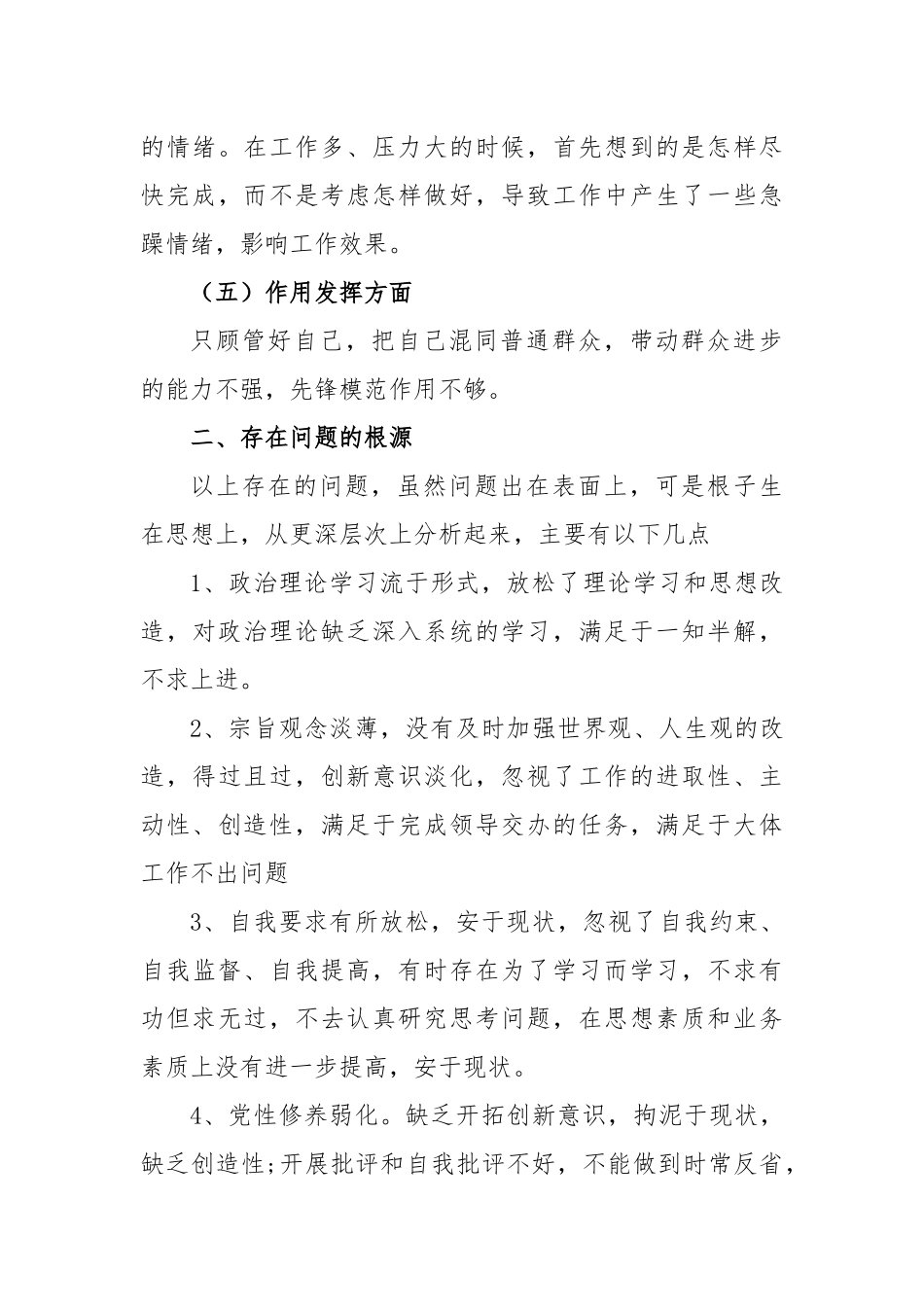 的情绪。在工作多、压力大的时候，首先想到的是怎样尽快完成，而不是考虑怎样做好，导致工作中产生了一些急躁情绪，影响工作效果。

（五）作用发挥方面

只顾管好自己，把自己混同普通群众，带动群众进步的能力不强，先锋模范作用不够。

二、存在问题的根源

以上存在的问题，虽然问题出在表面上，可是根子生在思想上，从更深层次上分析起来，主要有以下几点

1、政治理论学习流于形式，放松了理论学习和思想改造，对政治理论缺乏深入系统的学习，满足于一知半解，不求上进。

2、宗旨观念淡薄，没有及时加强世界观、人生观的改造，得过且过，创新意识淡化，忽视了工作的进取性、主动性、创造性，满足于完成领导交办的任务，满足于大体工作不出问题

3、自我要求有所放松，安于现状，忽视了自我约束、自我监督、自我提高，有时存在为了学习而学习，不求有功但求无过，不去认真研究思考问题，在思想素质和业务素质上没有进一步提高，安于现状。

4、党性修养弱化。缺乏开拓创新意识，拘泥于现状，缺乏创造性;开展批评和自我批评不好，不能做到时常反省，